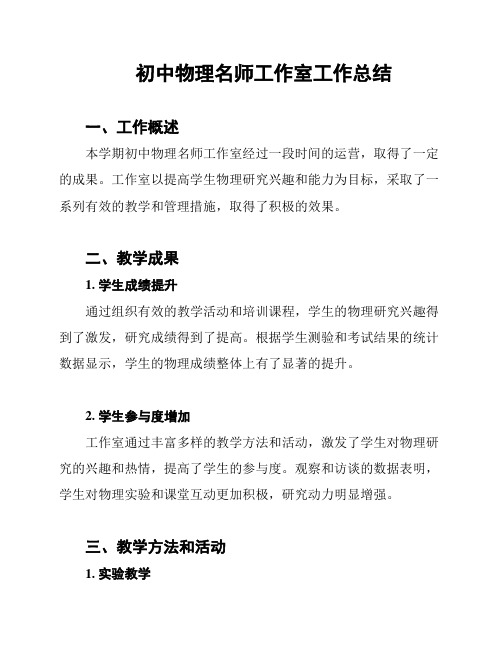 初中物理名师工作室工作总结

一、工作概述

本学期初中物理名师工作室经过一段时间的运营，取得了一定的成果。工作室以提高学生物理研究兴趣和能力为目标，采取了一系列有效的教学和管理措施，取得了积极的效果。

二、教学成果

1. 学生成绩提升

通过组织有效的教学活动和培训课程，学生的物理研究兴趣得到了激发，研究成绩得到了提高。根据学生测验和考试结果的统计数据显示，学生的物理成绩整体上有了显著的提升。

2. 学生参与度增加

工作室通过丰富多样的教学方法和活动，激发了学生对物理研究的兴趣和热情，提高了学生的参与度。观察和访谈的数据表明，学生对物理实验和课堂互动更加积极，研究动力明显增强。

三、教学方法和活动

1. 实验教学